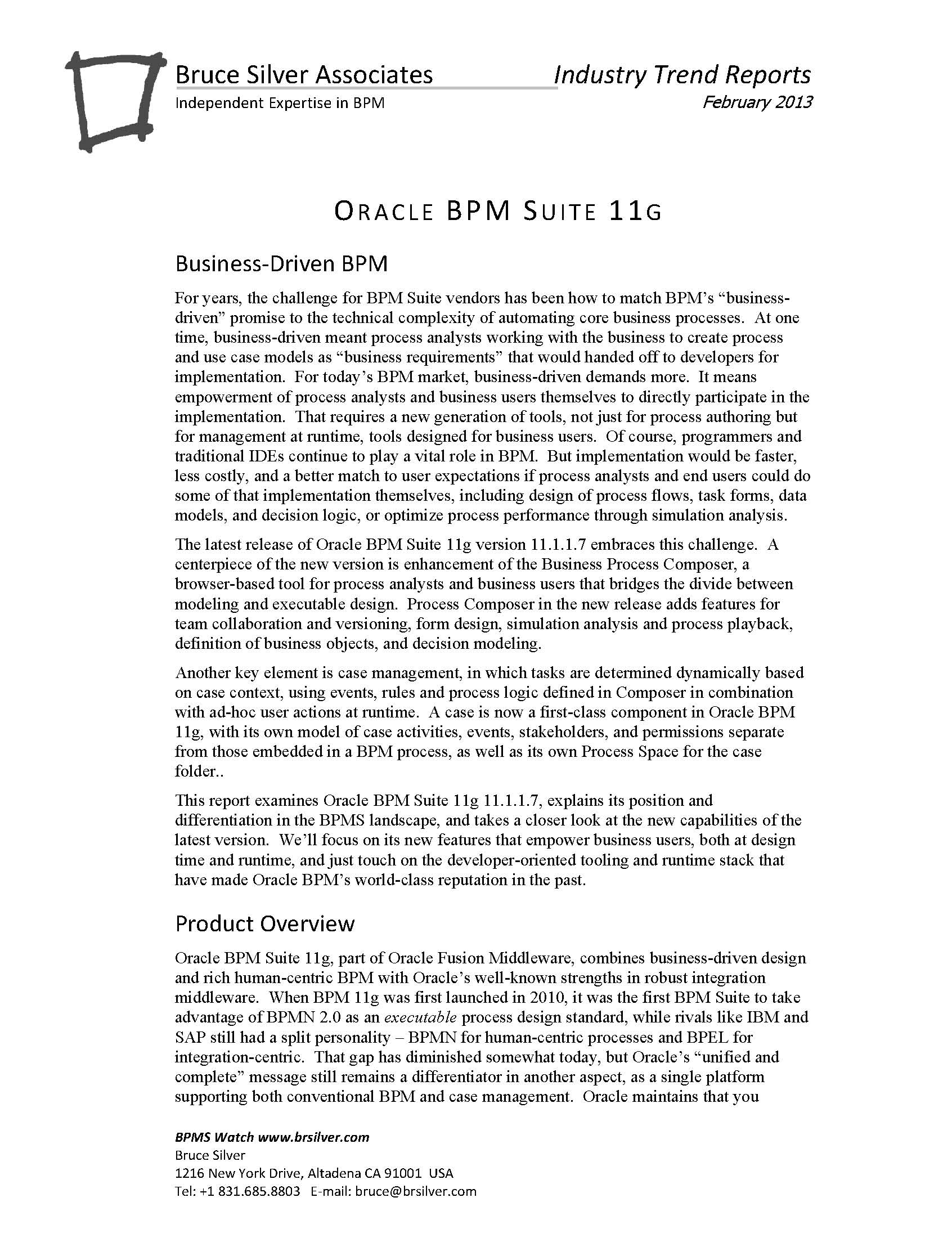 Bruce Silver Associates
Independent Expertise in BPM

Industry Trend Reports
February 2013

ORACLE BPM SUITE 11G

Business-Driven BPM

For years, the challenge for BPM Suite vendors has been how to match BPM's "business-driven" promise to the technical complexity of automating core business processes. At one time, business-driven meant process analysts working with the business to create process and use case models as "business requirements" that would handed off to developers for implementation. For today's BPM market, business-driven demands more. It means empowerment of process analysts and business users themselves to directly participate in the implementation. That requires a new generation of tools, not just for process authoring but for management at runtime, tools designed for business users. Of course, programmers and traditional IDEs continue to play a vital role in BPM. But implementation would be faster, less costly, and a better match to user expectations if process analysts and end users could do some of that implementation themselves, including design of process flows, task forms, data models, and decision logic, or optimize process performance through simulation analysis.

The latest release of Oracle BPM Suite 11g version 11.1.1.7 embraces this challenge. A centerpiece of the new version is enhancement of the Business Process Composer, a browser-based tool for process analysts and business users that bridges the divide between modeling and executable design. Process Composer in the new release adds features for team collaboration and versioning, form design, simulation analysis and process playback, definition of business objects, and decision modeling.

Another key element is case management, in which tasks are determined dynamically based on case context, using events, rules and process logic defined in Composer in combination with ad-hoc user actions at runtime. A case is now a first-class component in Oracle BPM 11g, with its own model of case activities, events, stakeholders, and permissions separate from those embedded in a BPM process, as well as its own Process Space for the case folder..

This report examines Oracle BPM Suite 11g 11.1.1.7, explains its position and differentiation in the BPMS landscape, and takes a closer look at the new capabilities of the latest version. We'll focus on its new features that empower business users, both at design time and runtime, and just touch on the developer-oriented tooling and runtime stack that have made Oracle BPM's world-class reputation in the past.

Product Overview

Oracle BPM Suite 11g, part of Oracle Fusion Middleware, combines business-driven design and rich human-centric BPM with Oracle's well-known strengths in robust integration middleware. When BPM 11g was first launched in 2010, it was the first BPM Suite to take advantage of BPMN 2.0 as an executable process design standard, while rivals like IBM and SAP still had a split personality – BPMN for human-centric processes and BPEL for integration-centric. That gap has diminished somewhat today, but Oracle's "unified and complete" message still remains a differentiator in another aspect, as a single platform supporting both conventional BPM and case management. Oracle maintains that you

BPMS Watch www.brsilver.com
Bruce Silver
1216 New York Drive, Altadena CA 91001 USA
Tel: +1 831.685.8803 E-mail: bruce@brsilver.com